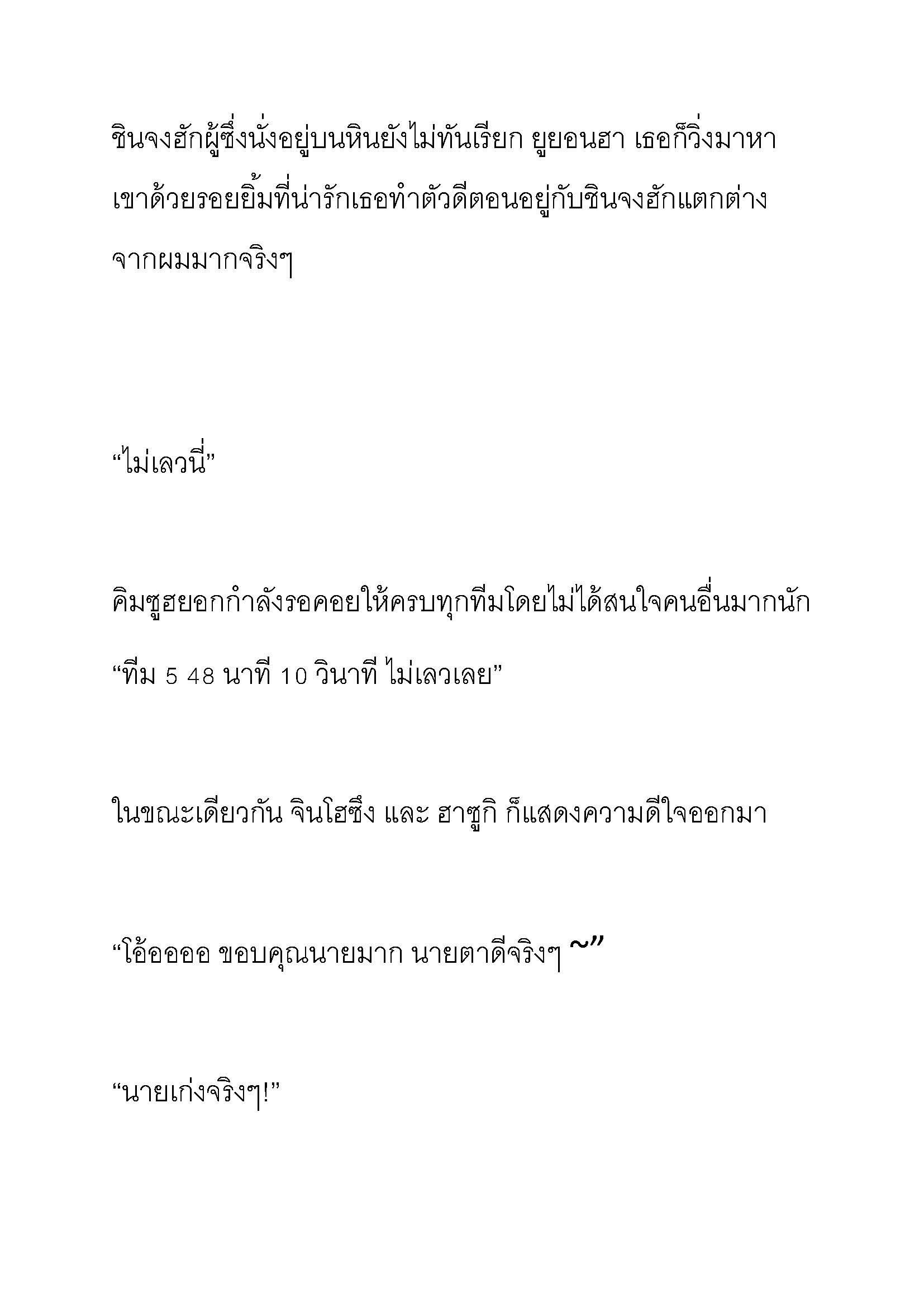 ชินจงฮักผู้ซึ่งนั่งอยู่บนหินยังไม่ทันเรียก ยูยอนฮา เธอก็วิ่งมาหาเขาด้วยรอยยิ้มที่น่ารักเธอทำตัวดีตอนอยู่กับชินจงฮักแตกต่างจากผมมากจริงๆ

“ไม่เลวนี่”

คิมซูฮยอกกำลังรอคอยให้ครบทุกทีมโดยไม่ได้สนใจคนอื่นมากนัก “ทีม 5 48 นาที 10 วินาที ไม่เลวเลย”

ในขณะเดียวกัน จินโฮซึง และ ฮาซูกิ ก็แสดงความดีใจออกมา

“โอ้ออออ ขอบคุณนายมาก นายตาดีจริงๆ ~”

“นายเก่งจริงๆ!”